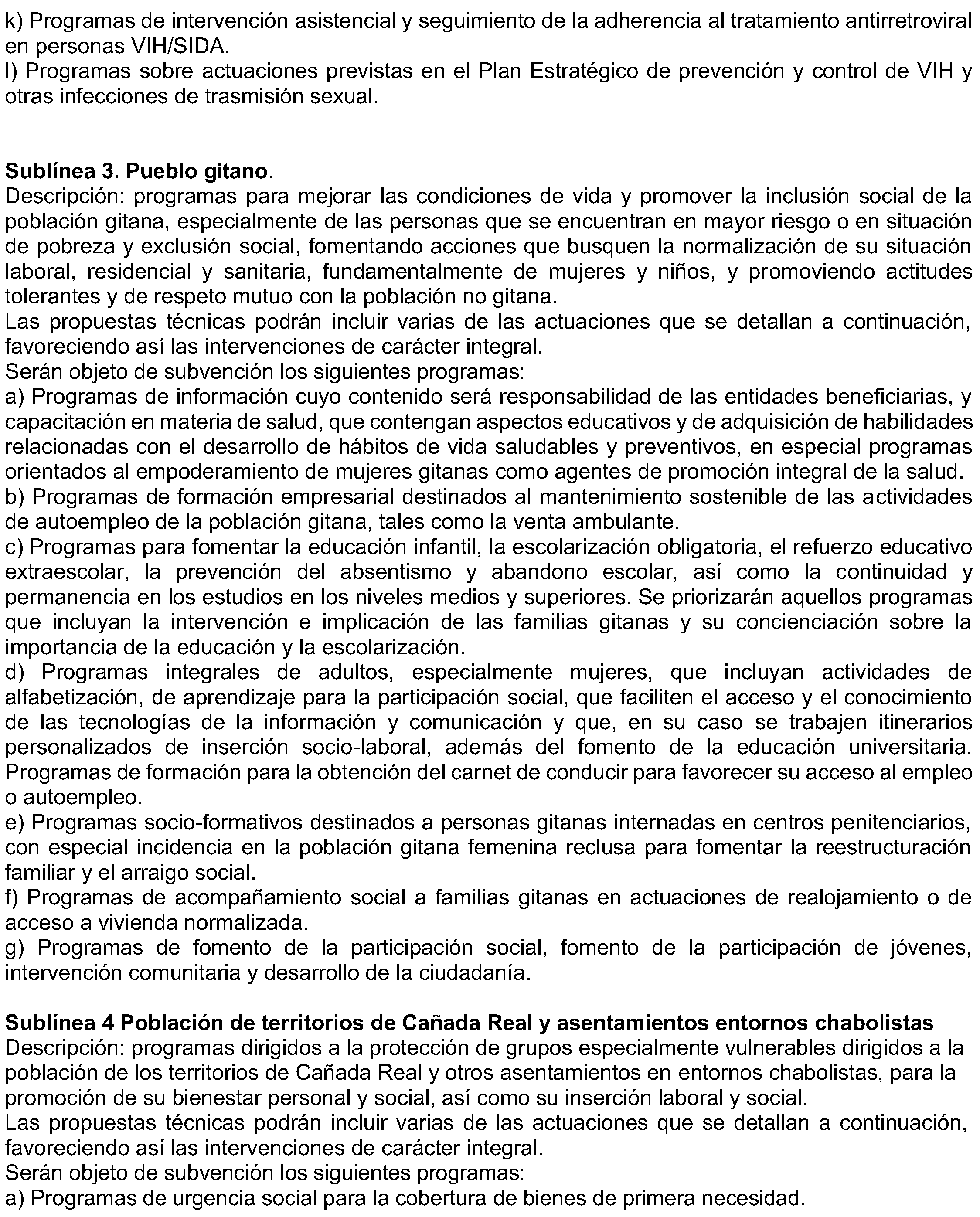 k) Programas de intervención asistencial y seguimiento de la adherencia al tratamiento antirretroviral en personas VIH/SIDA.
l) Programas sobre actuaciones previstas en el Plan Estratégico de prevención y control de VIH y otras infecciones de trasmisión sexual.

Sublínea 3. Pueblo gitano.
Descripción: programas para mejorar las condiciones de vida y promover la inclusión social de la población gitana, especialmente de las personas que se encuentran en mayor riesgo o en situación de pobreza y exclusión social, fomentando acciones que busquen la normalización de su situación laboral, residencial y sanitaria, fundamentalmente de mujeres y niños, y promoviendo actitudes tolerantes y de respeto mutuo con la población no gitana.
Las propuestas técnicas podrán incluir varias de las actuaciones que se detallan a continuación, favoreciendo así las intervenciones de carácter integral.
Serán objeto de subvención los siguientes programas:
a) Programas de información cuyo contenido será responsabilidad de las entidades beneficiarias, y capacitación en materia de salud, que contengan aspectos educativos y de adquisición de habilidades relacionadas con el desarrollo de hábitos de vida saludables y preventivos, en especial programas orientados al empoderamiento de mujeres gitanas como agentes de promoción integral de la salud.
b) Programas de formación empresarial destinados al mantenimiento sostenible de las actividades de autoempleo de la población gitana, tales como la venta ambulante.
c) Programas para fomentar la educación infantil, la escolarización obligatoria, el refuerzo educativo extraescolar, la prevención del absentismo y abandono escolar, así como la continuidad y permanencia en los estudios en los niveles medios y superiores. Se priorizarán aquellos programas que incluyan la intervención e implicación de las familias gitanas y su concienciación sobre la importancia de la educación y la escolarización.
d) Programas integrales de adultos, especialmente mujeres, que incluyan actividades de alfabetización, de aprendizaje para la participación social, que faciliten el acceso y el conocimiento de las tecnologías de la información y comunicación y que, en su caso se trabajen itinerarios personalizados de inserción socio-laboral, además del fomento de la educación universitaria. Programas de formación para la obtención del carnet de conducir para favorecer su acceso al empleo o autoempleo.
e) Programas socio-formativos destinados a personas gitanas internadas en centros penitenciarios, con especial incidencia en la población gitana femenina reclusa para fomentar la reestructuración familiar y el arraigo social.
f) Programas de acompañamiento social a familias gitanas en actuaciones de realojamiento o de acceso a vivienda normalizada.
g) Programas de fomento de la participación social, fomento de la participación de jóvenes, intervención comunitaria y desarrollo de la ciudadanía.

Sublínea 4 Población de territorios de Cañada Real y asentamientos entornos chabolistas
Descripción: programas dirigidos a la protección de grupos especialmente vulnerables dirigidos a la población de los territorios de Cañada Real y otros asentamientos en entornos chabolistas, para la promoción de su bienestar personal y social, así como su inserción laboral y social.
Las propuestas técnicas podrán incluir varias de las actuaciones que se detallan a continuación, favoreciendo así las intervenciones de carácter integral.
Serán objeto de subvención los siguientes programas:
a) Programas de urgencia social para la cobertura de bienes de primera necesidad.